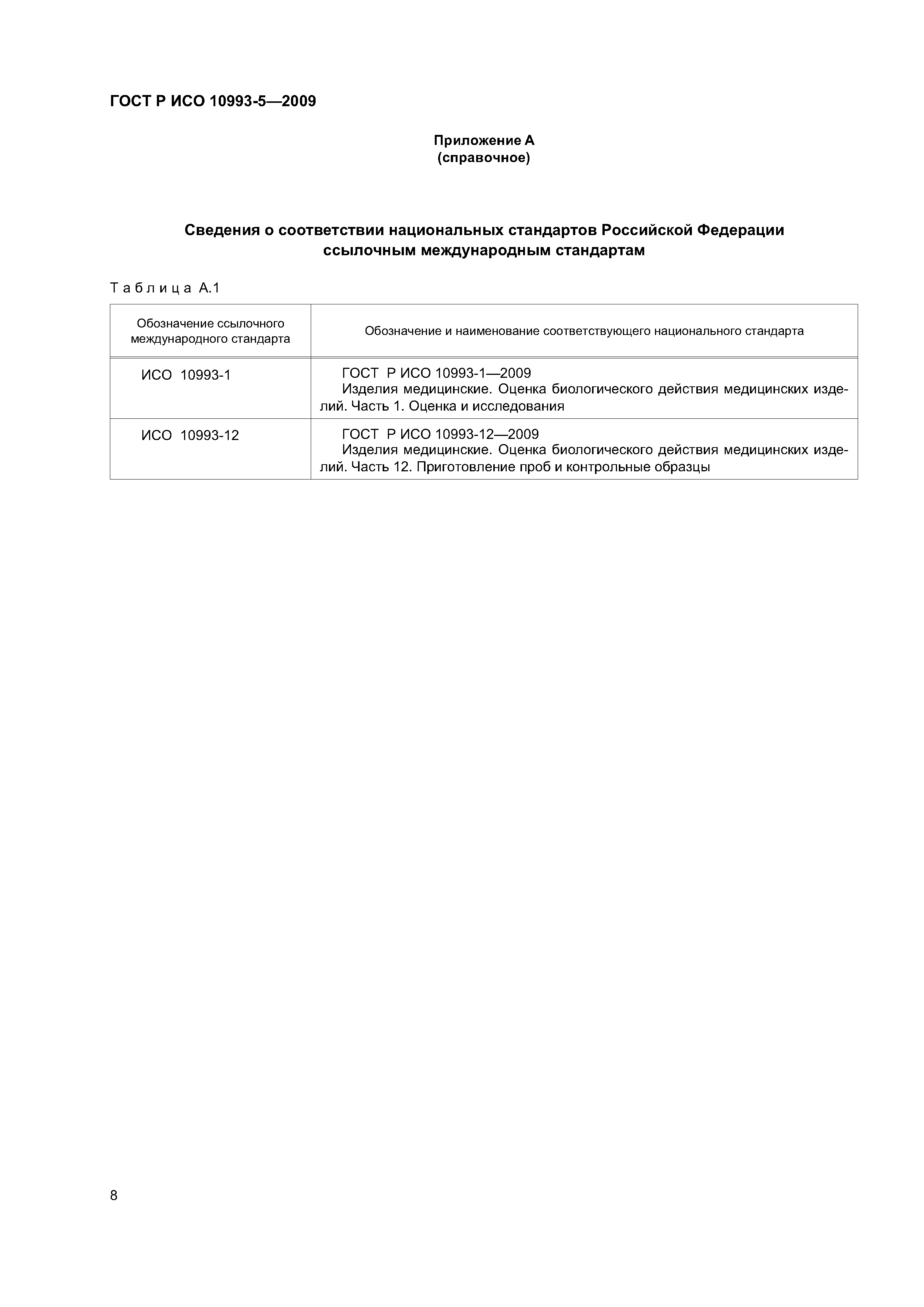 ГОСТ Р ИСО 10993-5—2009

Приложение А
(справочное)

Сведения о соответствии национальных стандартов Российской Федерации ссылочным международным стандартам

Таблица А.1

| Обозначение ссылочного международного стандарта | Обозначение и наименование соответствующего национального стандарта |
|---|---|
| ИСО 10993-1 | ГОСТ Р ИСО 10993-1—2009 Изделия медицинские. Оценка биологического действия медицинских изделий. Часть 1. Оценка и исследования |
| ИСО 10993-12 | ГОСТ Р ИСО 10993-12—2009 Изделия медицинские. Оценка биологического действия медицинских изделий. Часть 12. Приготовление проб и контрольные образцы |

8